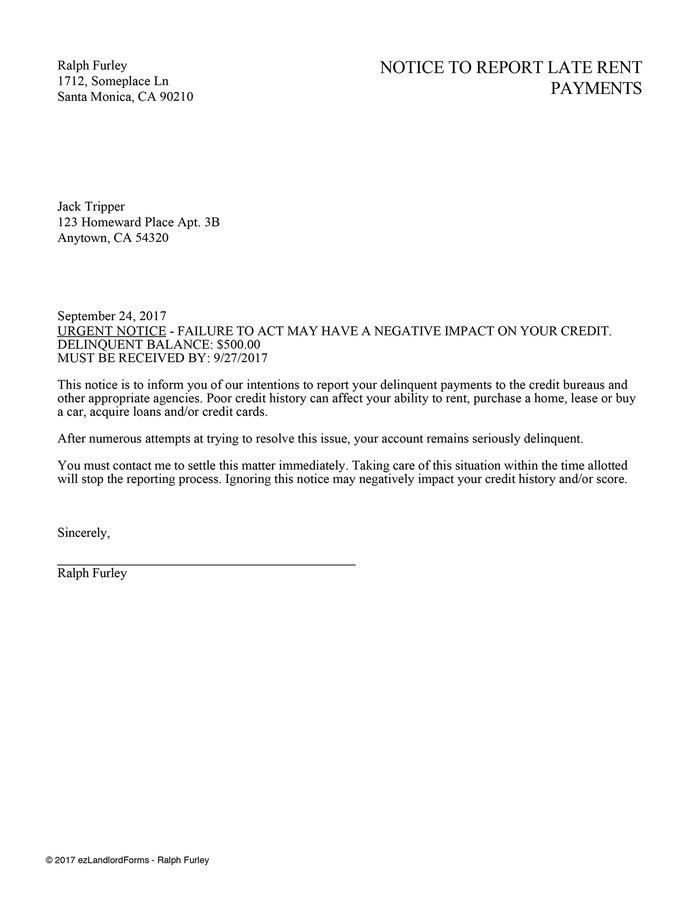 Ralph Furley
1712, Someplace Ln
Santa Monica, CA 90210

NOTICE TO REPORT LATE RENT PAYMENTS

Jack Tripper
123 Homeward Place Apt. 3B
Anytown, CA 54320

September 24, 2017
URGENT NOTICE - FAILURE TO ACT MAY HAVE A NEGATIVE IMPACT ON YOUR CREDIT.
DELINQUENT BALANCE: $500.00
MUST BE RECEIVED BY: 9/27/2017

This notice is to inform you of our intentions to report your delinquent payments to the credit bureaus and other appropriate agencies. Poor credit history can affect your ability to rent, purchase a home, lease or buy a car, acquire loans and/or credit cards.

After numerous attempts at trying to resolve this issue, your account remains seriously delinquent.

You must contact me to settle this matter immediately. Taking care of this situation within the time allotted will stop the reporting process. Ignoring this notice may negatively impact your credit history and/or score.

Sincerely,

Ralph Furley

© 2017 ezLandlordForms - Ralph Furley